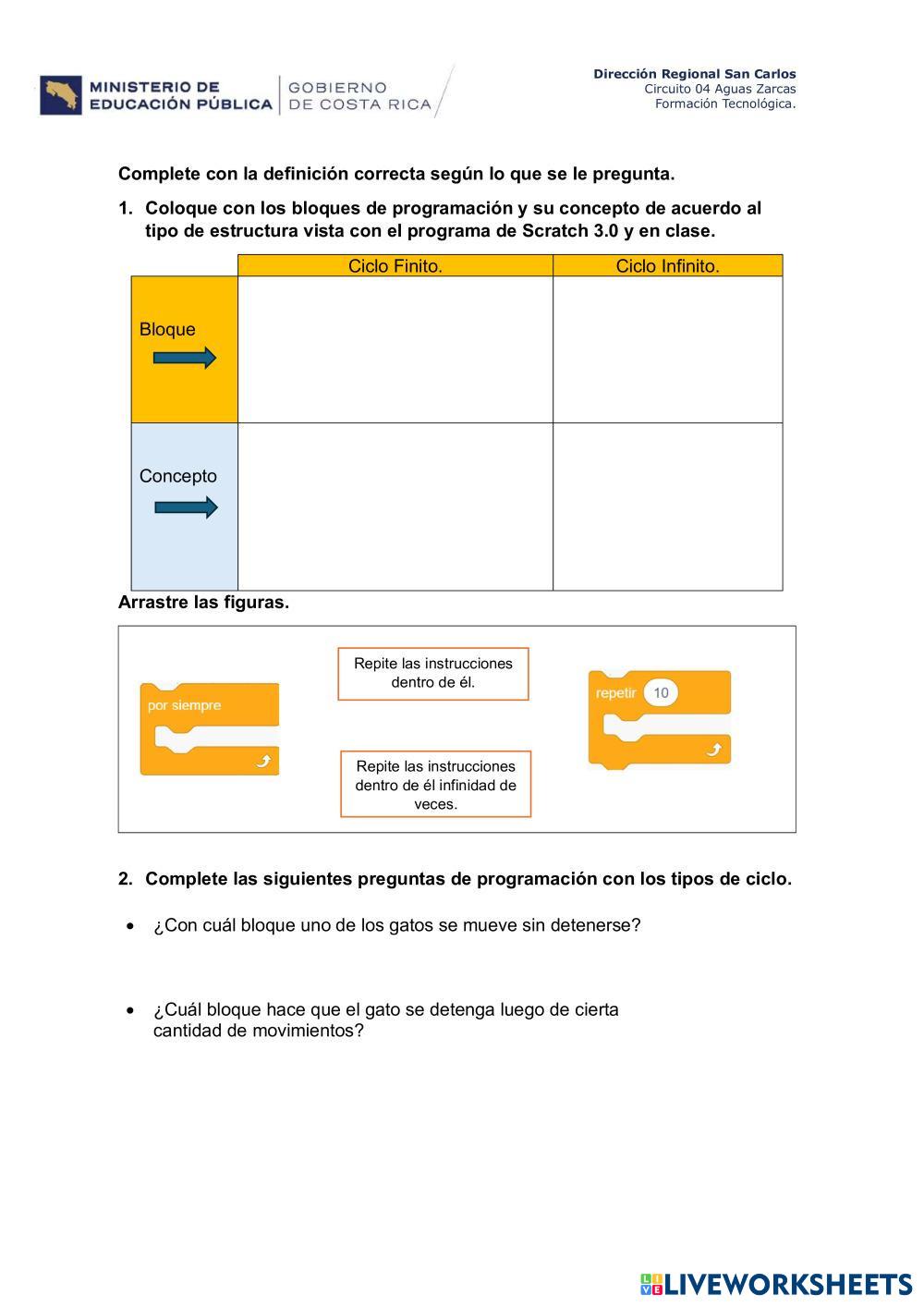 MINISTERIO DE EDUCACIÓN PÚBLICA | GOBIERNO DE COSTA RICA

Dirección Regional San Carlos
Circuito 04 Aguas Zarcas
Formación Tecnológica.

Complete con la definición correcta según lo que se le pregunta.

1. Coloque con los bloques de programación y su concepto de acuerdo al tipo de estructura vista con el programa de Scratch 3.0 y en clase.

| | Ciclo Finito. | Ciclo Infinito. |
|---|---|---|
| Bloque | | |
| Concepto | | |

Arrastre las figuras.

por siempre

Repite las instrucciones dentro de él.

Repite las instrucciones dentro de él infinidad de veces.

repetir 10

2. Complete las siguientes preguntas de programación con los tipos de ciclo.

• ¿Con cuál bloque uno de los gatos se mueve sin detenerse?

• ¿Cuál bloque hace que el gato se detenga luego de cierta cantidad de movimientos?

LIVEWORKSHEETS